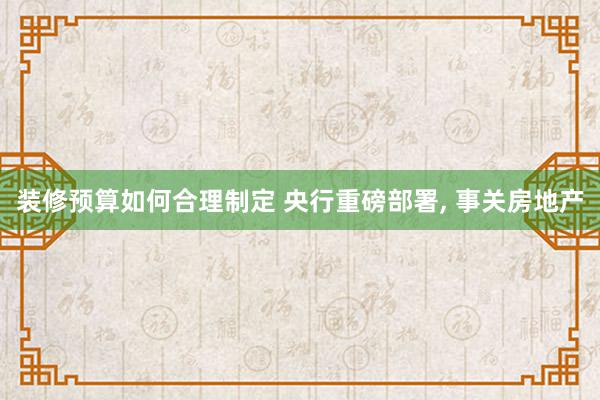 装修预算如何合理制定 央行重磅部署, 事关房地产